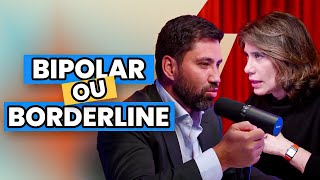 BIPOLAR
OU
BORDERLINE